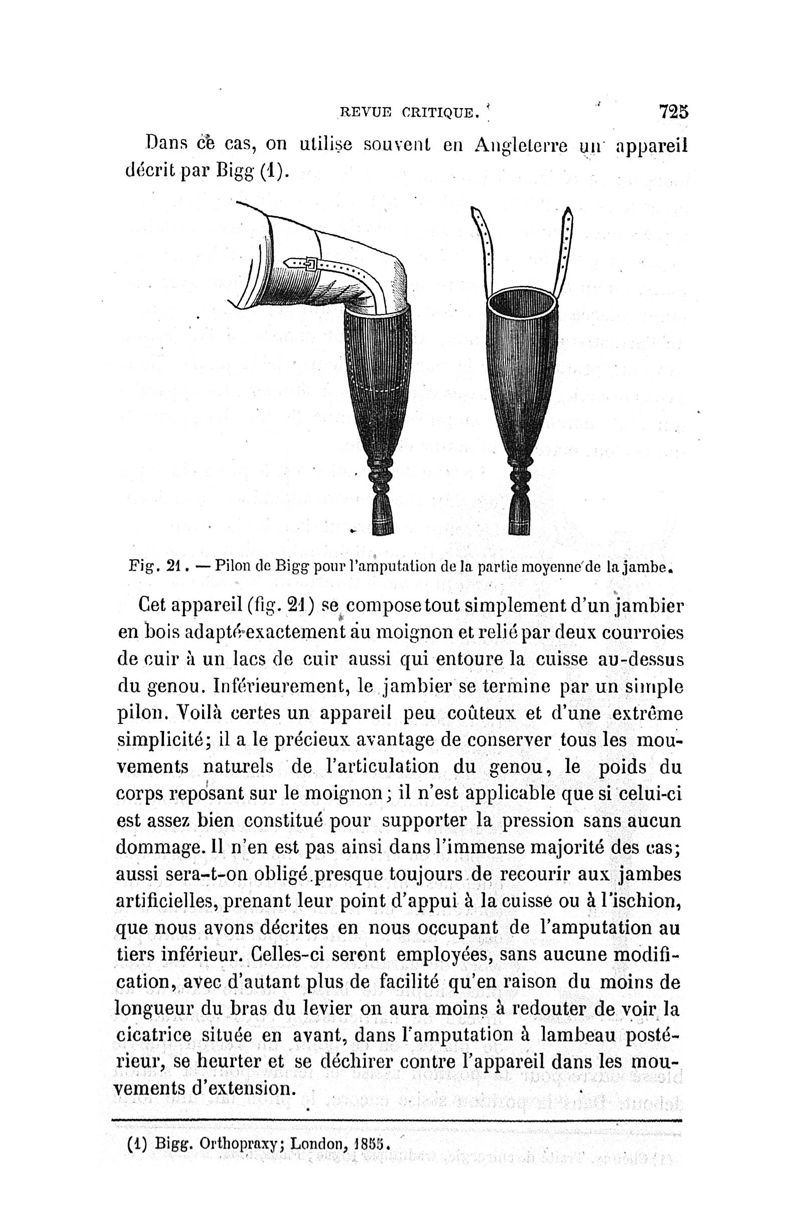 REVUE CRITIQUE. 725

Dans ce cas, on utilise souvent en Angleterre un appareil décrit par Bigg (1).

Fig. 21. — Pilon de Bigg pour l'amputation de la partie moyenne de la jambe.

Cet appareil (fig. 21) se compose tout simplement d'un jambier en bois adapté exactement au moignon et relié par deux courroies de cuir à un lacs de cuir aussi qui entoure la cuisse au-dessus du genou. Inférieurement, le jambier se termine par un simple pilon. Voilà certes un appareil peu coûteux et d'une extrême simplicité; il a le précieux avantage de conserver tous les mouvements naturels de l'articulation du genou, le poids du corps reposant sur le moignon; il n'est applicable que si celui-ci est assez bien constitué pour supporter la pression sans aucun dommage. Il n'en est pas ainsi dans l'immense majorité des cas; aussi sera-t-on obligé presque toujours de recourir aux jambes artificielles, prenant leur point d'appui à la cuisse ou à l'ischion, que nous avons décrites en nous occupant de l'amputation au tiers inférieur. Celles-ci seront employées, sans aucune modification, avec d'autant plus de facilité qu'en raison du moins de longueur du bras du levier on aura moins à redouter de voir la cicatrice située en avant, dans l'amputation à lambeau postérieur, se heurter et se déchirer contre l'appareil dans les mouvements d'extension.

(1) Bigg. Orthopraxy; London, 1855.